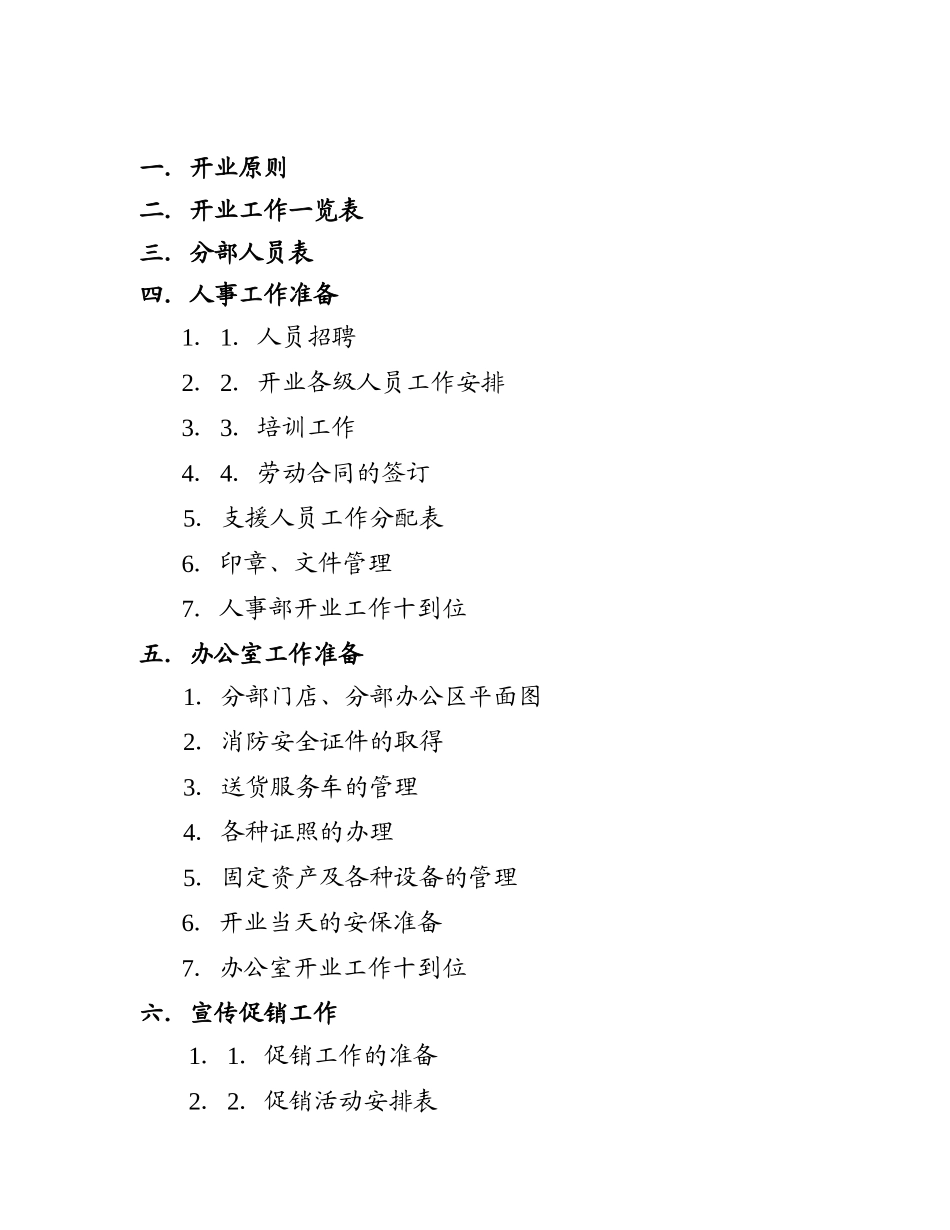 一. 开业原则
二. 开业工作一览表
三. 分部人员表
四. 人事工作准备
1. 1. 人员招聘
2. 2. 开业各级人员工作安排
3. 3. 培训工作
4. 4. 劳动合同的签订
5. 支援人员工作分配表
6. 印章、文件管理
7. 人事部开业工作十到位
五. 办公室工作准备
1. 分部门店、分部办公区平面图
2. 消防安全证件的取得
3. 送货服务车的管理
4. 各种证照的办理
5. 固定资产及各种设备的管理
6. 开业当天的安保准备
7. 办公室开业工作十到位
六. 宣传促销工作
1. 1. 促销工作的准备
2. 2. 促销活动安排表